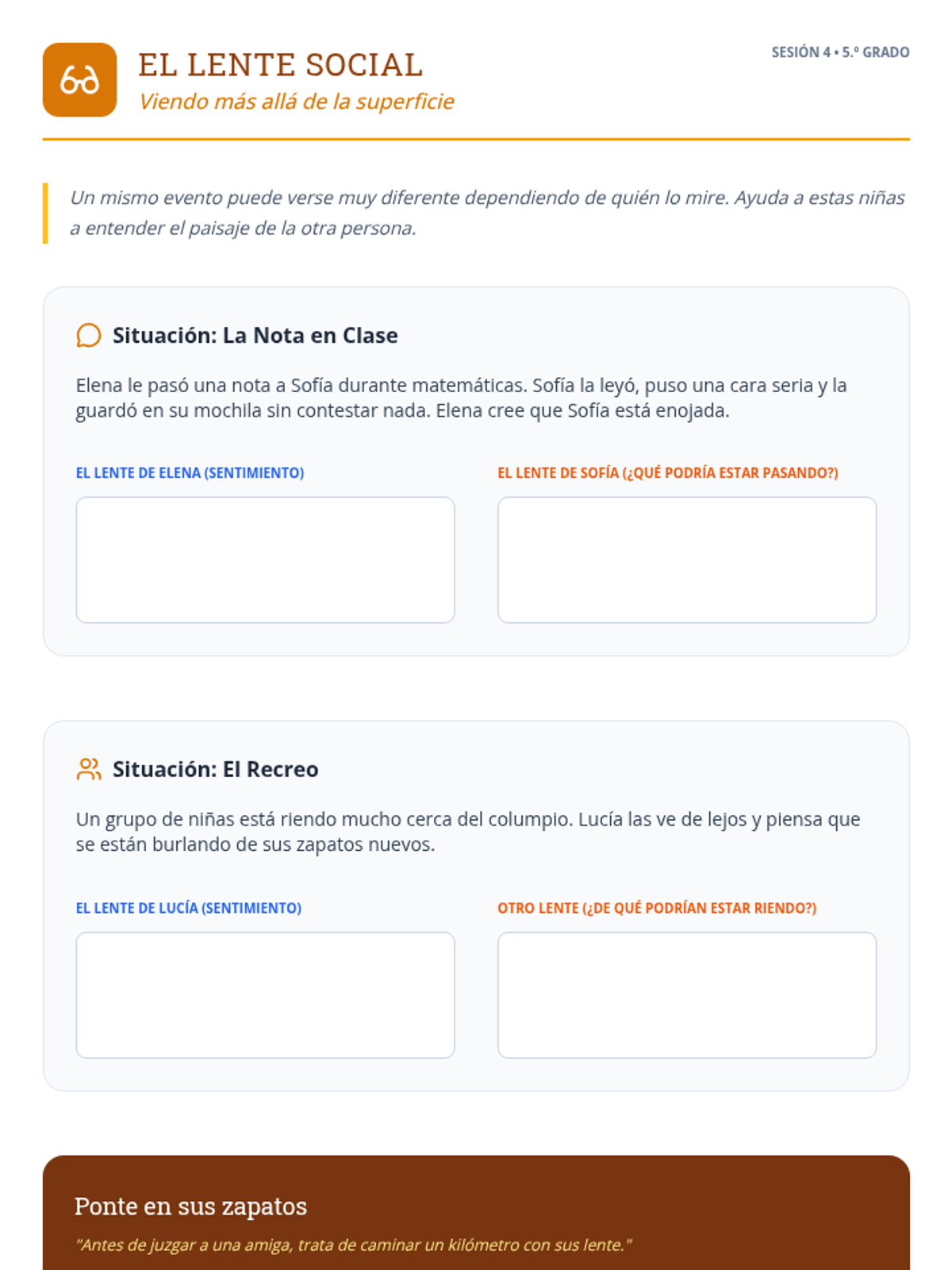 EL LENTE SOCIAL
Viendo más allá de la superficie

SESIÓN 4 • 5.º GRADO

Un mismo evento puede verse muy diferente dependiendo de quién lo mire. Ayuda a estas niñas a entender el paisaje de la otra persona.

Situación: La Nota en Clase

Elena le pasó una nota a Sofía durante matemáticas. Sofía la leyó, puso una cara seria y la guardó en su mochila sin contestar nada. Elena cree que Sofía está enojada.

EL LENTE DE ELENA (SENTIMIENTO)

EL LENTE DE SOFÍA (¿QUÉ PODRÍA ESTAR PASANDO?)

Situación: El Recreo

Un grupo de niñas está riendo mucho cerca del columpio. Lucía las ve de lejos y piensa que se están burlando de sus zapatos nuevos.

EL LENTE DE LUCÍA (SENTIMIENTO)

OTRO LENTE (¿DE QUÉ PODRÍAN ESTAR RIENDO?)

Ponte en sus zapatos

"Antes de juzgar a una amiga, trata de caminar un kilómetro con sus lente."